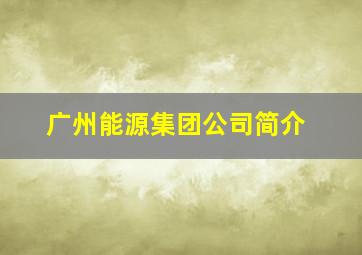 广州能源集团公司简介